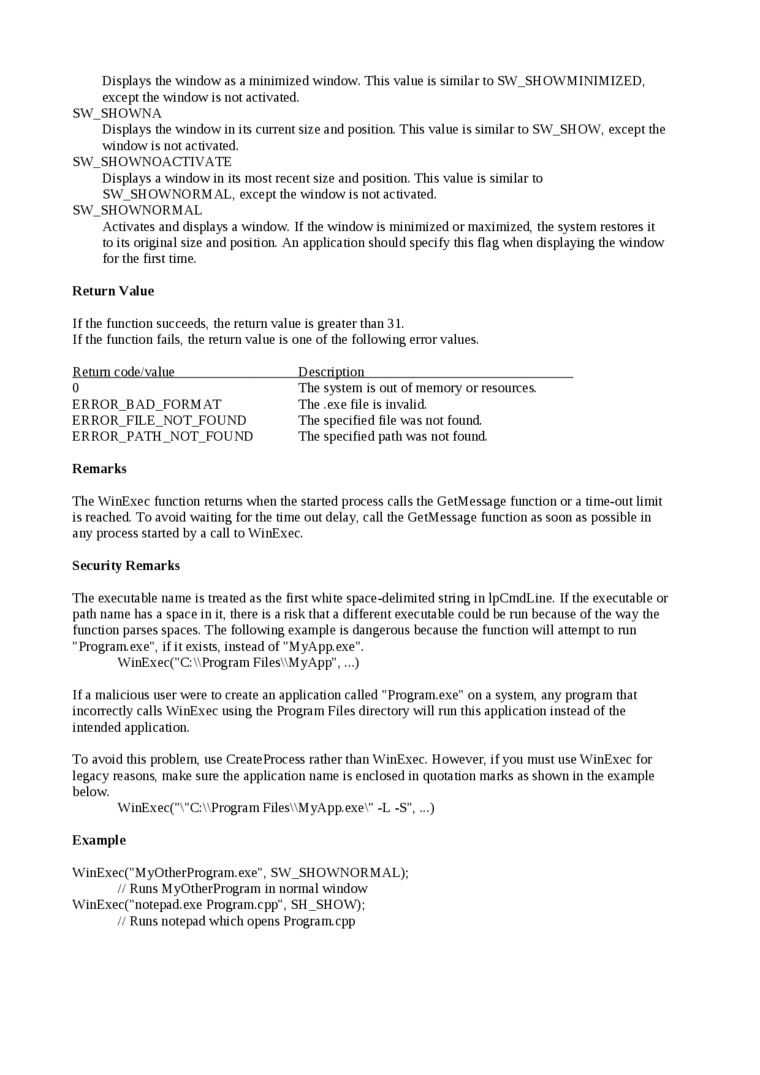 Displays the window as a minimized window. This value is similar to SW_SHOWMINIMIZED, except the window is not activated.
SW_SHOWNA
Displays the window in its current size and position. This value is similar to SW_SHOW, except the window is not activated.
SW_SHOWNOACTIVATE
Displays a window in its most recent size and position. This value is similar to SW_SHOWNORMAL, except the window is not activated.
SW_SHOWNORMAL
Activates and displays a window. If the window is minimized or maximized, the system restores it to its original size and position. An application should specify this flag when displaying the window for the first time.

Return Value

If the function succeeds, the return value is greater than 31.
If the function fails, the return value is one of the following error values.

| Return code/value | Description |
|---|---|
| 0 | The system is out of memory or resources. |
| ERROR_BAD_FORMAT | The .exe file is invalid. |
| ERROR_FILE_NOT_FOUND | The specified file was not found. |
| ERROR_PATH_NOT_FOUND | The specified path was not found. |

Remarks

The WinExec function returns when the started process calls the GetMessage function or a time-out limit is reached. To avoid waiting for the time out delay, call the GetMessage function as soon as possible in any process started by a call to WinExec.

Security Remarks

The executable name is treated as the first white space-delimited string in lpCmdLine. If the executable or path name has a space in it, there is a risk that a different executable could be run because of the way the function parses spaces. The following example is dangerous because the function will attempt to run "Program.exe", if it exists, instead of "MyApp.exe".
WinExec("C:\\Program Files\\MyApp", ...)

If a malicious user were to create an application called "Program.exe" on a system, any program that incorrectly calls WinExec using the Program Files directory will run this application instead of the intended application.

To avoid this problem, use CreateProcess rather than WinExec. However, if you must use WinExec for legacy reasons, make sure the application name is enclosed in quotation marks as shown in the example below.
WinExec("\"C:\\Program Files\\MyApp.exe\" -L -S", ...)

Example

WinExec("MyOtherProgram.exe", SW_SHOWNORMAL);
// Runs MyOtherProgram in normal window
WinExec("notepad.exe Program.cpp", SH_SHOW);
// Runs notepad which opens Program.cpp